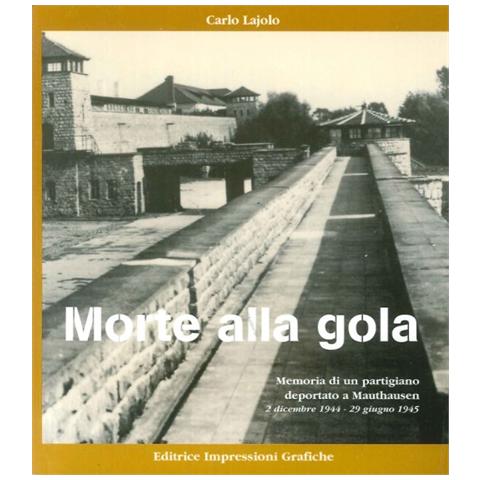 Carlo Lajolo

Morte alla gola

Memoria di un partigiano deportato a Mauthausen
2 dicembre 1944 - 29 giugno 1945

Editrice Impressioni Grafiche